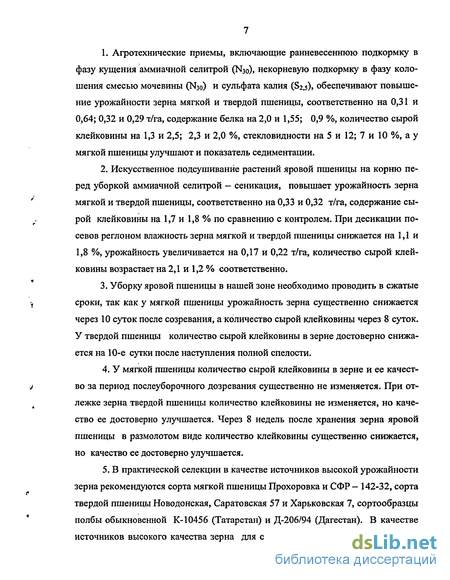 7

1. Агротехнические приемы, включающие ранневесеннюю подкормку в фазу кущения аммиачной селитрой ($N_{30}$), некорневую подкормку в фазу колошения смесью мочевины ($N_{30}$) и сульфата калия ($S_{2,5}$), обеспечивают повышение урожайности зерна мягкой и твердой пшеницы, соответственно на 0,31 и 0,64; 0,32 и 0,29 т/га, содержание белка на 2,0 и 1,55; 0,9 %, количество сырой клейковины на 1,3 и 2,5; 2,3 и 2,0 %, стекловидности на 5 и 12; 7 и 10 %, а у мягкой пшеницы улучшают и показатель седиментации.

2. Искусственное подсушивание растений яровой пшеницы на корню перед уборкой аммиачной селитрой – сеникация, повышает урожайность зерна мягкой и твердой пшеницы, соответственно на 0,33 и 0,32 т/га, содержание сырой клейковины на 1,7 и 1,8 % по сравнению с контролем. При десикации посевов реглоном влажность зерна мягкой и твердой пшеницы снижается на 1,1 и 1,8 %, урожайность увеличивается на 0,17 и 0,22 т/га, количество сырой клейковины возрастает на 2,1 и 1,2 % соответственно.

3. Уборку яровой пшеницы в нашей зоне необходимо проводить в сжатые сроки, так как у мягкой пшеницы урожайность зерна существенно снижается через 10 суток после созревания, а количество сырой клейковины через 8 суток. У твердой пшеницы количество сырой клейковины в зерне достоверно снижается на 10-е сутки после наступления полной спелости.

4. У мягкой пшеницы количество сырой клейковины в зерне и ее качество за период послеуборочного дозревания существенно не изменяется. При отлежке зерна твердой пшеницы количество клейковины не изменяется, но качество ее достоверно улучшается. Через 8 недель после хранения зерна яровой пшеницы в размолотом виде количество клейковины существенно снижается, но качество ее достоверно улучшается.

5. В практической селекции в качестве источников высокой урожайности зерна рекомендуются сорта мягкой пшеницы Прохоровка и СФР – 142-32, сорта твердой пшеницы Новодонская, Саратовская 57 и Харьковская 7, сортообразцы полбы обыкновенной К-10456 (Татарстан) и Д-206/94 (Дагестан). В качестве источников высокого качества зерна для с

dsLib.net
библиотека диссертаций